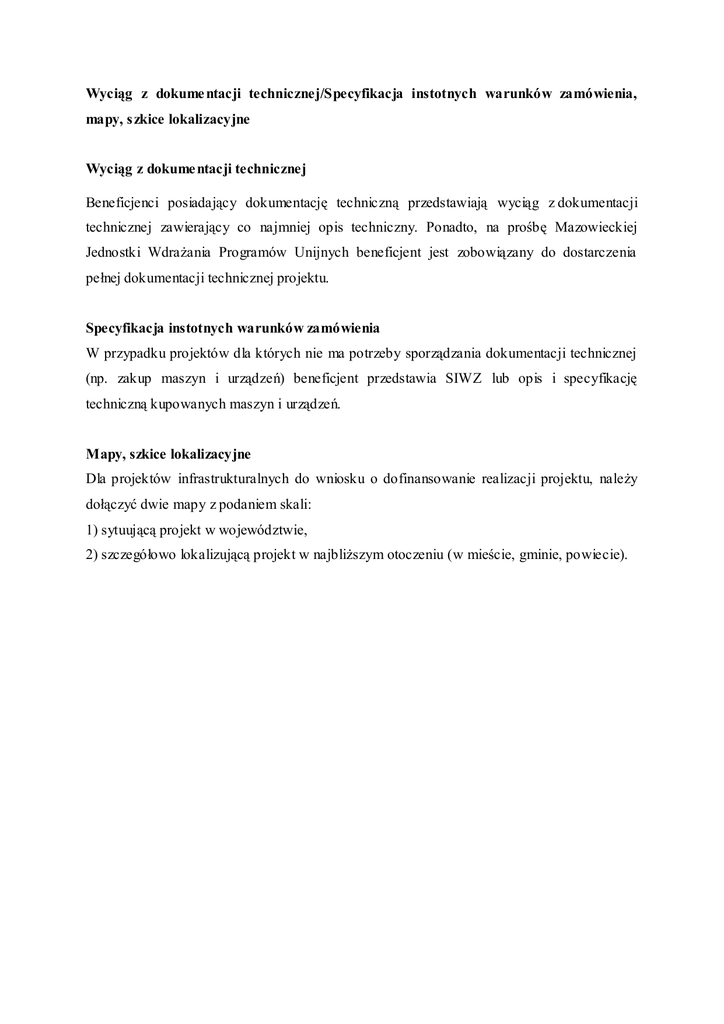 Wyciąg z dokumentacji technicznej/Specyfikacja instotnych warunków zamówienia, mapy, szkice lokalizacyjne

Wyciąg z dokumentacji technicznej

Beneficjenci posiadający dokumentację techniczną przedstawiają wyciąg z dokumentacji technicznej zawierający co najmniej opis techniczny. Ponadto, na prośbę Mazowieckiej Jednostki Wdrażania Programów Unijnych beneficjent jest zobowiązany do dostarczenia pełnej dokumentacji technicznej projektu.

Specyfikacja instotnych warunków zamówienia
W przypadku projektów dla których nie ma potrzeby sporządzania dokumentacji technicznej (np. zakup maszyn i urządzeń) beneficjent przedstawia SIWZ lub opis i specyfikację techniczną kupowanych maszyn i urządzeń.

Mapy, szkice lokalizacyjne
Dla projektów infrastrukturalnych do wniosku o dofinansowanie realizacji projektu, należy dołączyć dwie mapy z podaniem skali:
1) sytuującą projekt w województwie,
2) szczegółowo lokalizującą projekt w najbliższym otoczeniu (w mieście, gminie, powiecie).